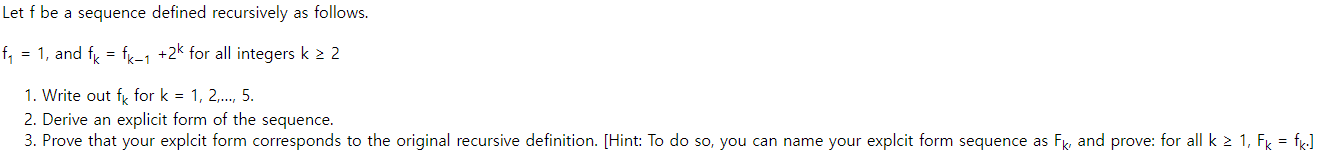 Let f be a sequence defined recursively as follows.

$f_1 = 1$, and $f_k = f_{k-1} + 2^k$ for all integers $k \geq 2$

1. Write out $f_k$ for k = 1, 2,..., 5.
2. Derive an explicit form of the sequence.
3. Prove that your explcit form corresponds to the original recursive definition. [Hint: To do so, you can name your explcit form sequence as $F_k$, and prove: for all $k \geq 1$, $F_k = f_k$.]